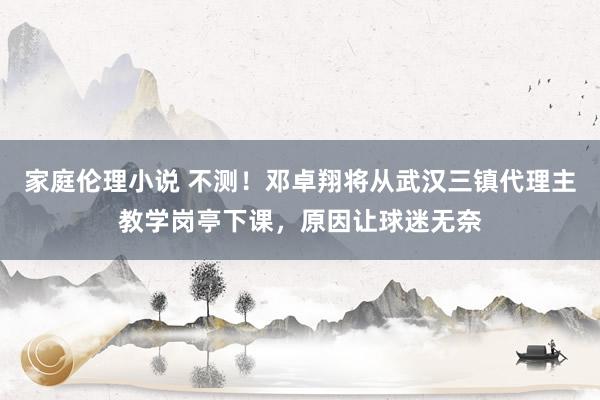 家庭伦理小说 不测！邓卓翔将从武汉三镇代理主教学岗亭下课，原因让球迷无奈